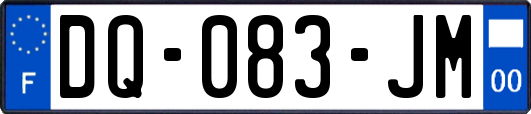 F
DQ-083-JM
00